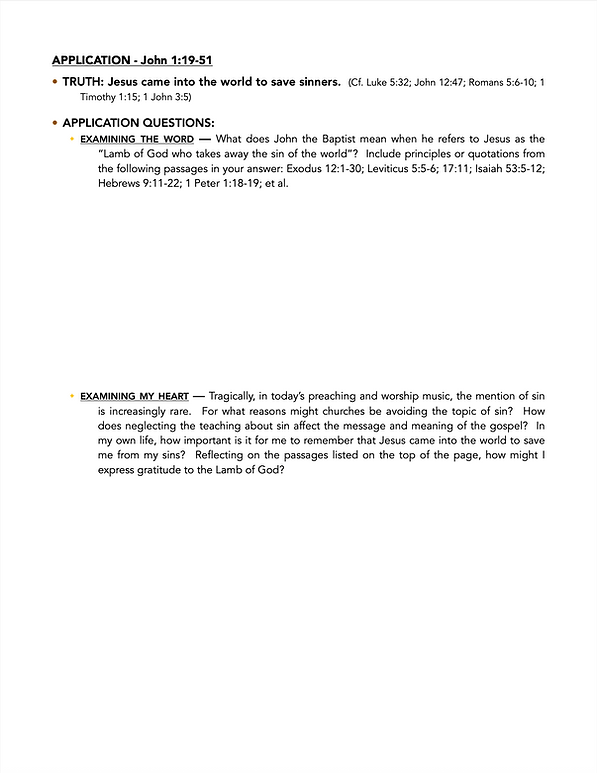 APPLICATION - John 1:19-51

• TRUTH: Jesus came into the world to save sinners. (Cf. Luke 5:32; John 12:47; Romans 5:6-10; 1 Timothy 1:15; 1 John 3:5)

• APPLICATION QUESTIONS:

• EXAMINING THE WORD — What does John the Baptist mean when he refers to Jesus as the "Lamb of God who takes away the sin of the world"? Include principles or quotations from the following passages in your answer: Exodus 12:1-30; Leviticus 5:5-6; 17:11; Isaiah 53:5-12; Hebrews 9:11-22; 1 Peter 1:18-19; et al.

• EXAMINING MY HEART — Tragically, in today's preaching and worship music, the mention of sin is increasingly rare. For what reasons might churches be avoiding the topic of sin? How does neglecting the teaching about sin affect the message and meaning of the gospel? In my own life, how important is it for me to remember that Jesus came into the world to save me from my sins? Reflecting on the passages listed on the top of the page, how might I express gratitude to the Lamb of God?